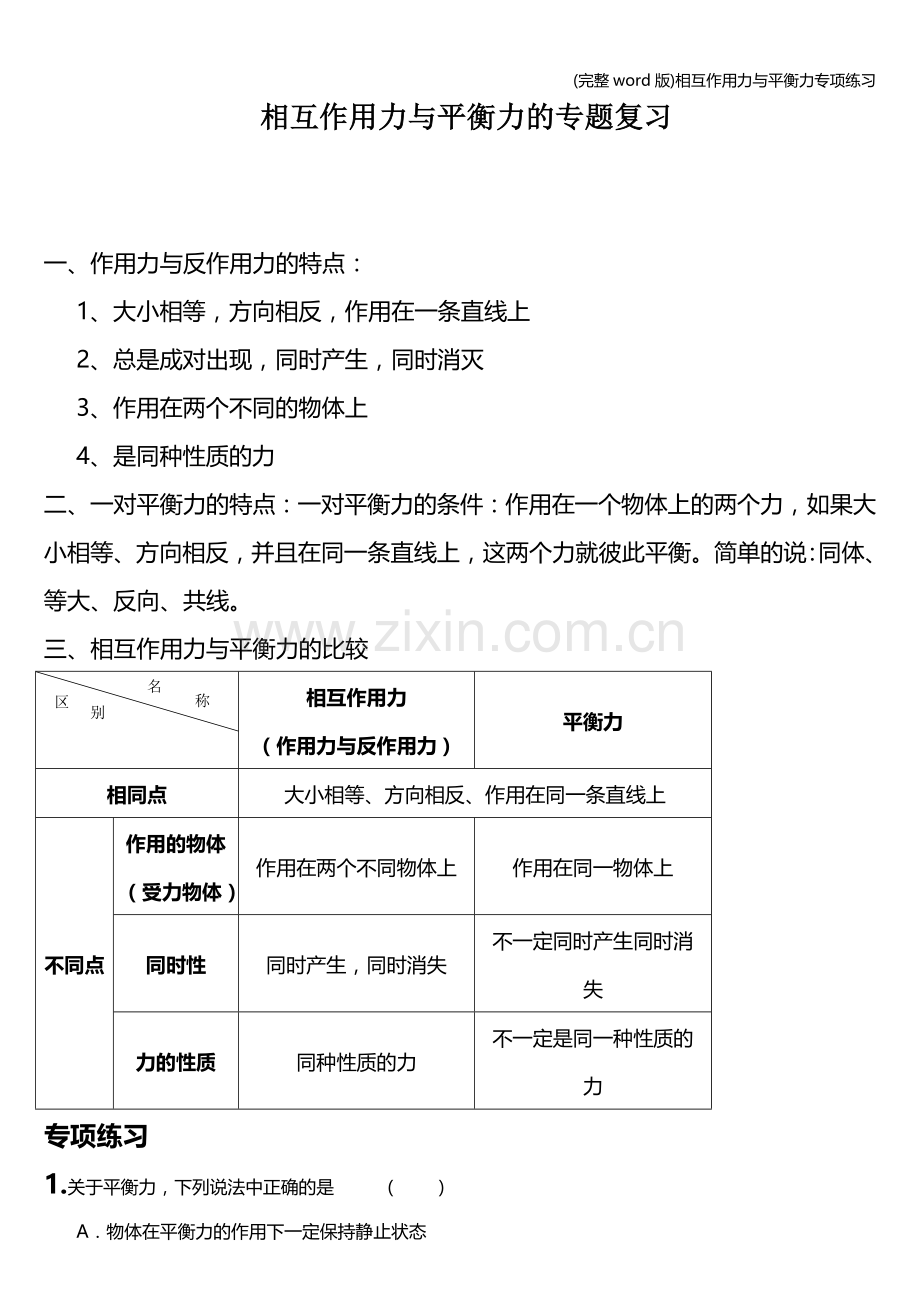 (完整word版)相互作用力与平衡力专项练习

相互作用力与平衡力的专题复习

一、作用力与反作用力的特点：

1、大小相等，方向相反，作用在一条直线上

2、总是成对出现，同时产生，同时消灭

3、作用在两个不同的物体上

4、是同种性质的力

二、一对平衡力的特点：一对平衡力的条件：作用在一个物体上的两个力，如果大小相等、方向相反，并且在同一条直线上，这两个力就彼此平衡。简单的说:同体、等大、反向、共线。

三、相互作用力与平衡力的比较

| 名称 区别 | | 相互作用力（作用力与反作用力） | 平衡力 |
|---|---|---|---|
| 相同点 | | 大小相等、方向相反、作用在同一条直线上 | |
| 不同点 | 作用的物体（受力物体） | 作用在两个不同物体上 | 作用在同一物体上 |
| | 同时性 | 同时产生，同时消失 | 不一定同时产生同时消失 |
| | 力的性质 | 同种性质的力 | 不一定是同一种性质的力 |

专项练习

1.关于平衡力，下列说法中正确的是 （ ）

A．物体在平衡力的作用下一定保持静止状态

www.zixin.com.cn